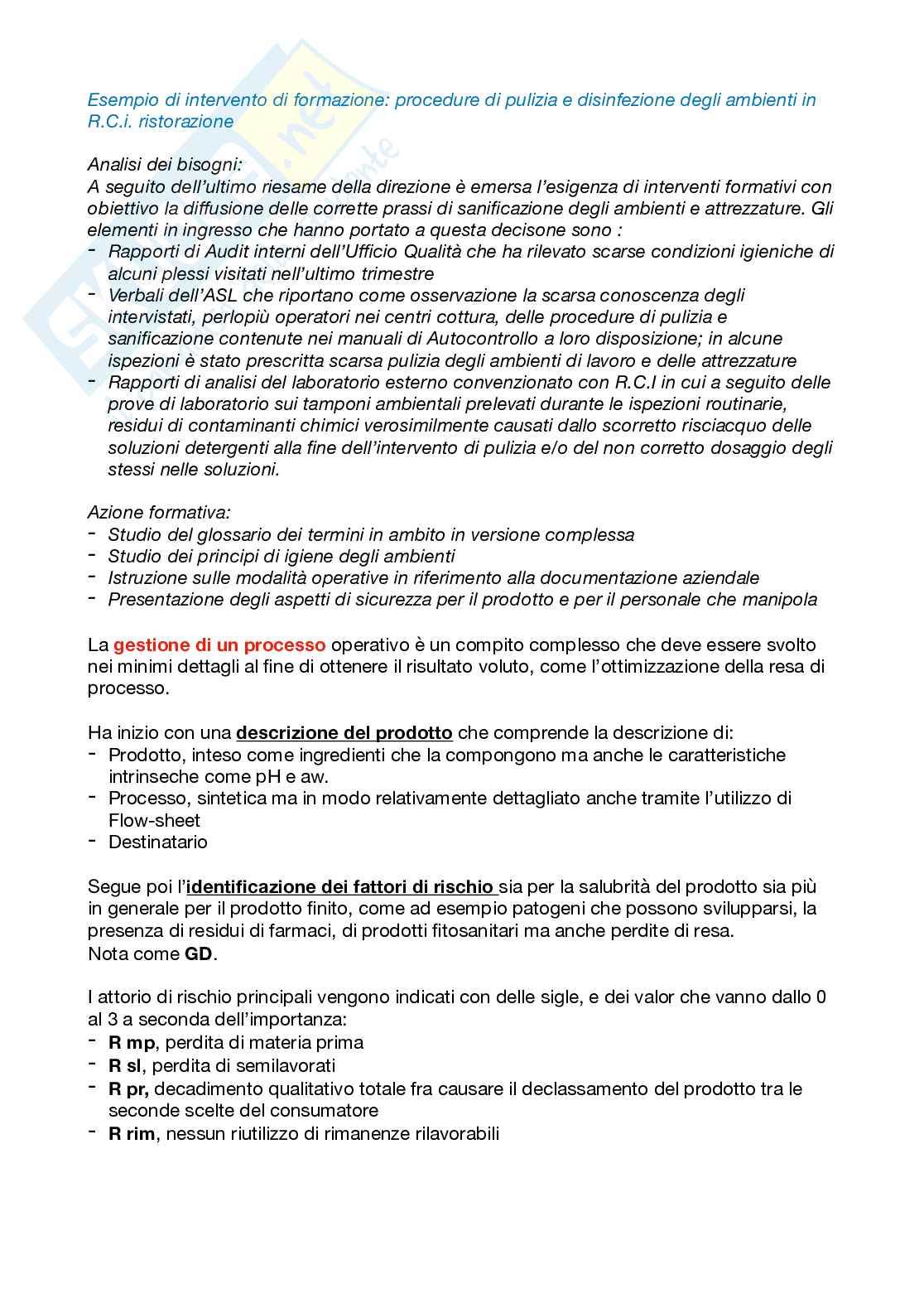 Esempio di intervento di formazione: procedure di pulizia e disinfezione degli ambienti in R.C.i. ristorazione

Analisi dei bisogni:
A seguito dell'ultimo riesame della direzione è emersa l'esigenza di interventi formativi con obiettivo la diffusione delle corrette prassi di sanificazione degli ambienti e attrezzature. Gli elementi in ingresso che hanno portato a questa decisone sono :
- Rapporti di Audit interni dell'Ufficio Qualità che ha rilevato scarse condizioni igieniche di alcuni plessi visitati nell'ultimo trimestre
- Verbali dell'ASL che riportano come osservazione la scarsa conoscenza degli intervistati, perlopiù operatori nei centri cottura, delle procedure di pulizia e sanificazione contenute nei manuali di Autocontrollo a loro disposizione; in alcune ispezioni è stato prescritta scarsa pulizia degli ambienti di lavoro e delle attrezzature
- Rapporti di analisi del laboratorio esterno convenzionato con R.C.I in cui a seguito delle prove di laboratorio sui tamponi ambientali prelevati durante le ispezioni routinarie, residui di contaminanti chimici verosimilmente causati dallo scorretto risciacquo delle soluzioni detergenti alla fine dell'intervento di pulizia e/o del non corretto dosaggio degli stessi nelle soluzioni.

Azione formativa:
- Studio del glossario dei termini in ambito in versione complessa
- Studio dei principi di igiene degli ambienti
- Istruzione sulle modalità operative in riferimento alla documentazione aziendale
- Presentazione degli aspetti di sicurezza per il prodotto e per il personale che manipola

La gestione di un processo operativo è un compito complesso che deve essere svolto nei minimi dettagli al fine di ottenere il risultato voluto, come l'ottimizzazione della resa di processo.

Ha inizio con una descrizione del prodotto che comprende la descrizione di:
- Prodotto, inteso come ingredienti che la compongono ma anche le caratteristiche intrinseche come pH e aw.
- Processo, sintetica ma in modo relativamente dettagliato anche tramite l'utilizzo di Flow-sheet
- Destinatario

Segue poi l'identificazione dei fattori di rischio sia per la salubrità del prodotto sia più in generale per il prodotto finito, come ad esempio patogeni che possono svilupparsi, la presenza di residui di farmaci, di prodotti fitosanitari ma anche perdite di resa.
Nota come GD.

I attorio di rischio principali vengono indicati con delle sigle, e dei valor che vanno dallo 0 al 3 a seconda dell'importanza:
- R mp, perdita di materia prima
- R sl, perdita di semilavorati
- R pr, decadimento qualitativo totale fra causare il declassamento del prodotto tra le seconde scelte del consumatore
- R rim, nessun riutilizzo di rimanenze rilavorabili